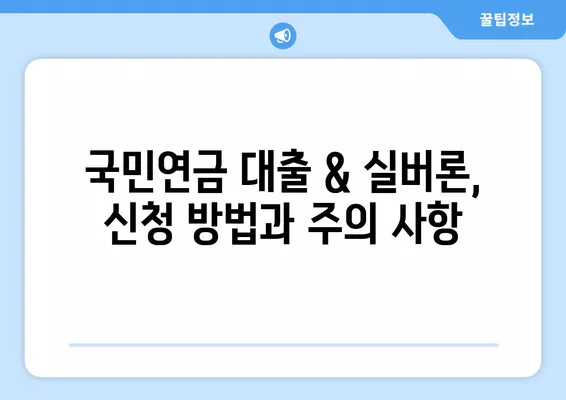 꿀팁정보

국민연금 대출 & 실버론, 신청 방법과 주의 사항